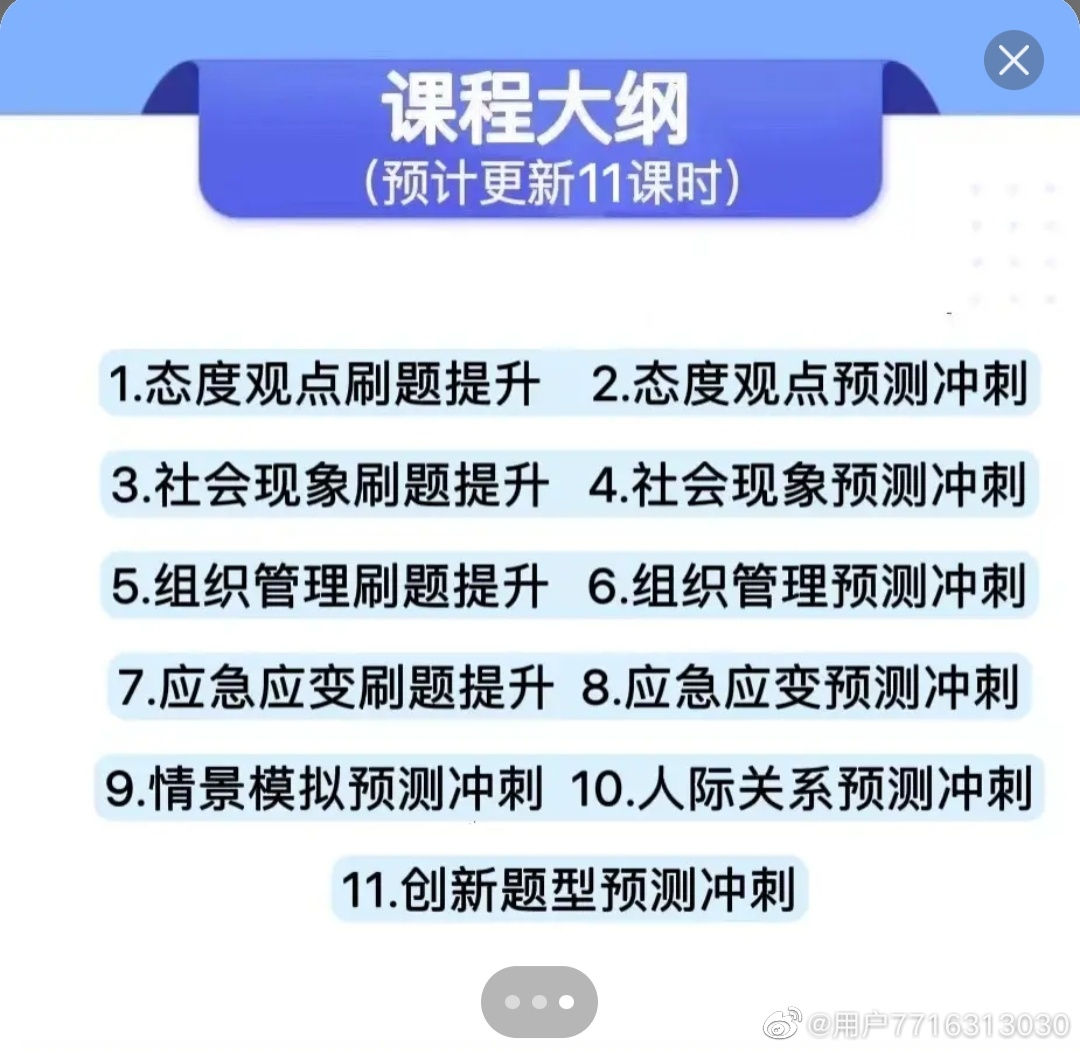 课程大纲
(预计更新11课时)

1.态度观点刷题提升 2.态度观点预测冲刺

3.社会现象刷题提升 4.社会现象预测冲刺

5.组织管理刷题提升 6.组织管理预测冲刺

7.应急应变刷题提升 8.应急应变预测冲刺

9.情景模拟预测冲刺 10.人际关系预测冲刺

11.创新题型预测冲刺

@用户7716313030